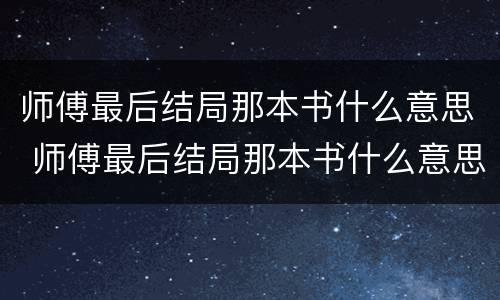 师傅最后结局那本书什么意思
师傅最后结局那本书什么意思